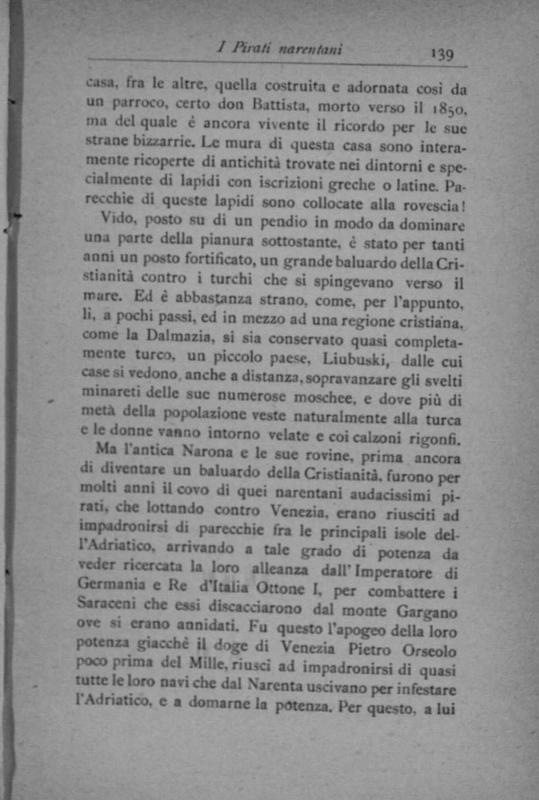 I Pirati narentani 139

casa, fra le altre, quella costruita e adornata così da un parroco, certo don Battista, morto verso il 1850, ma del quale è ancora vivente il ricordo per le sue strane bizzarrie. Le mura di questa casa sono interamente ricoperte di antichità trovate nei dintorni e specialmente di lapidi con iscrizioni greche o latine. Parecchie di queste lapidi sono collocate alla rovescia!

Vido, posto su di un pendio in modo da dominare una parte della pianura sottostante, è stato per tanti anni un posto fortificato, un grande baluardo della Cristianità contro i turchi che si spingevano verso il mare. Ed è abbastanza strano, come, per l'appunto, lì, a pochi passi, ed in mezzo ad una regione cristiana, come la Dalmazia, si sia conservato quasi completamente turco, un piccolo paese, Liubuski, dalle cui case si vedono, anche a distanza, sopravanzare gli svelti minareti delle sue numerose moschee, e dove più di metà della popolazione veste naturalmente alla turca e le donne vanno intorno velate e coi calzoni rigonfi.

Ma l'antica Narona e le sue rovine, prima ancora di diventare un baluardo della Cristianità, furono per molti anni il covo di quei narentani audacissimi pirati, che lottando contro Venezia, erano riusciti ad impadronirsi di parecchie fra le principali isole dell'Adriatico, arrivando a tale grado di potenza da veder ricercata la loro alleanza dall'Imperatore di Germania e Re d'Italia Ottone I, per combattere i Saraceni che essi discacciarono dal monte Gargano ove si erano annidati. Fu questo l'apogeo della loro potenza giacchè il doge di Venezia Pietro Orseolo poco prima del Mille, riuscì ad impadronirsi di quasi tutte le loro navi che dal Narenta uscivano per infestare l'Adriatico, e a domarne la potenza. Per questo, a lui